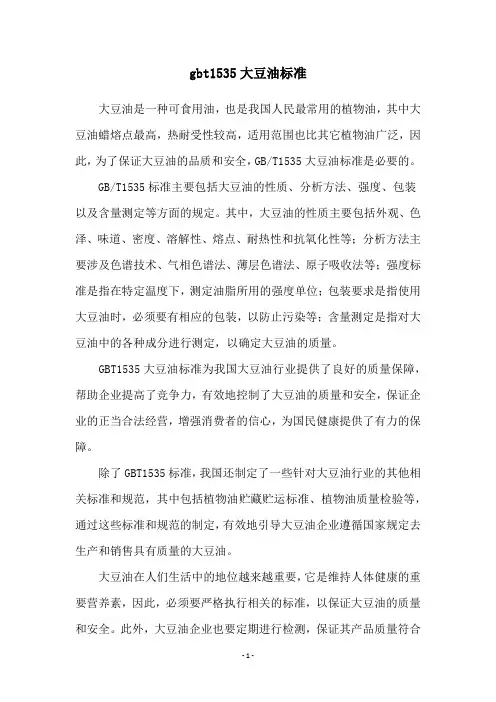 gbt1535 大豆油标准

大豆油是一种可食用油，也是我国人民最常用的植物油，其中大豆油蜡熔点最高，热耐受性较高，适用范围也比其它植物油广泛，因此，为了保证大豆油的品质和安全，GB/T1535 大豆油标准是必要的。

GB/T1535 标准主要包括大豆油的性质、分析方法、强度、包装以及含量测定等方面的规定。其中，大豆油的性质主要包括外观、色泽、味道、密度、溶解性、熔点、耐热性和抗氧化性等；分析方法主要涉及色谱技术、气相色谱法、薄层色谱法、原子吸收法等；强度标准是指在特定温度下，测定油脂所用的强度单位；包装要求是指使用大豆油时，必须要有相应的包装，以防止污染等；含量测定是指对大豆油中的各种成分进行测定，以确定大豆油的质量。

GBT1535 大豆油标准为我国大豆油行业提供了良好的质量保障，帮助企业提高了竞争力，有效地控制了大豆油的质量和安全，保证企业的正当合法经营，增强消费者的信心，为国民健康提供了有力的保障。

除了 GBT1535 标准，我国还制定了一些针对大豆油行业的其他相关标准和规范，其中包括植物油贮藏贮运标准、植物油质量检验等，通过这些标准和规范的制定，有效地引导大豆油企业遵循国家规定去生产和销售具有质量的大豆油。

大豆油在人们生活中的地位越来越重要，它是维持人体健康的重要营养素，因此，必须要严格执行相关的标准，以保证大豆油的质量和安全。此外，大豆油企业也要定期进行检测，保证其产品质量符合

-1-